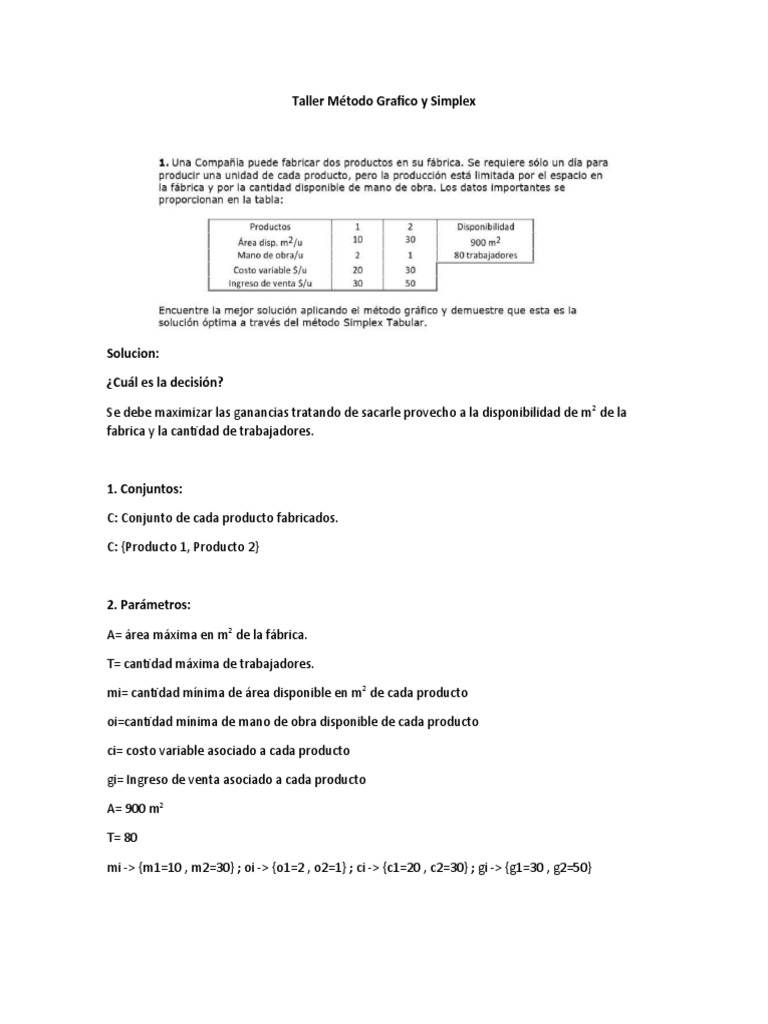 Taller Método Grafico y Simplex

1. Una Compañía puede fabricar dos productos en su fábrica. Se requiere sólo un día para producir una unidad de cada producto, pero la producción está limitada por el espacio en la fábrica y por la cantidad disponible de mano de obra. Los datos importantes se proporcionan en la tabla:

| Productos | 1 | 2 | Disponibilidad |
|---|---|---|---|
| Área disp. $m^2$/u | 10 | 30 | 900 $m^2$ |
| Mano de obra/u | 2 | 1 | 80 trabajadores |
| Costo variable $/u | 20 | 30 | |
| Ingreso de venta $/u | 30 | 50 | |

Encuentre la mejor solución aplicando el método gráfico y demuestre que esta es la solución óptima a través del método Simplex Tabular.

Solucion:

¿Cuál es la decisión?

Se debe maximizar las ganancias tratando de sacarle provecho a la disponibilidad de $m^2$ de la fabrica y la cantidad de trabajadores.

1. Conjuntos:

C: Conjunto de cada producto fabricados.

C: {Producto 1, Producto 2}

2. Parámetros:

A= área máxima en $m^2$ de la fábrica.

T= cantidad máxima de trabajadores.

mi= cantidad mínima de área disponible en $m^2$ de cada producto

oi=cantidad mínima de mano de obra disponible de cada producto

ci= costo variable asociado a cada producto

gi= Ingreso de venta asociado a cada producto

A= 900 $m^2$

T= 80

mi -> {m1=10 , m2=30} ; oi -> {o1=2 , o2=1} ; ci -> {c1=20 , c2=30} ; gi -> {g1=30 , g2=50}